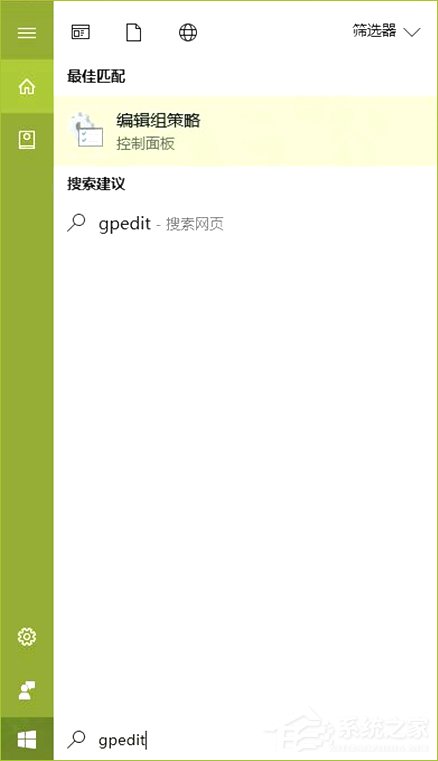 筛选器

最佳匹配

编辑组策略
控制面板

搜索建议

gpedit - 搜索网页

gpedit

系统之家